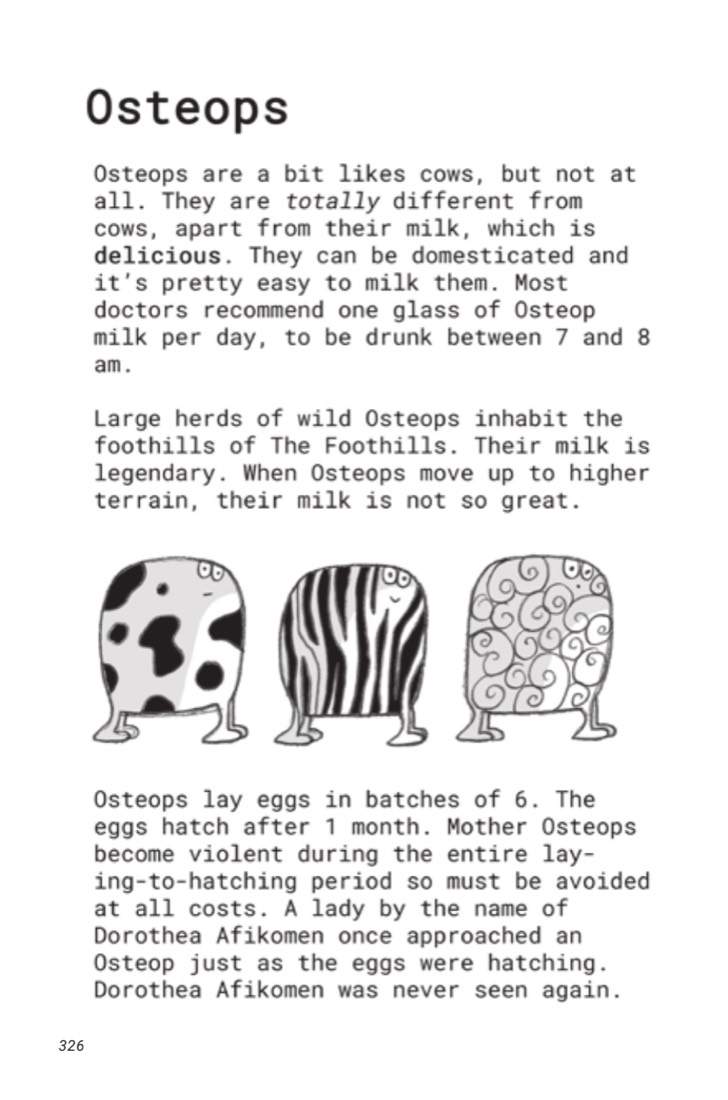 Osteops

Osteops are a bit likes cows, but not at all. They are totally different from cows, apart from their milk, which is delicious. They can be domesticated and it's pretty easy to milk them. Most doctors recommend one glass of Osteop milk per day, to be drunk between 7 and 8 am.

Large herds of wild Osteops inhabit the foothills of The Foothills. Their milk is legendary. When Osteops move up to higher terrain, their milk is not so great.

Osteops lay eggs in batches of 6. The eggs hatch after 1 month. Mother Osteops become violent during the entire laying-to-hatching period so must be avoided at all costs. A lady by the name of Dorothea Afikomen once approached an Osteop just as the eggs were hatching. Dorothea Afikomen was never seen again.

326